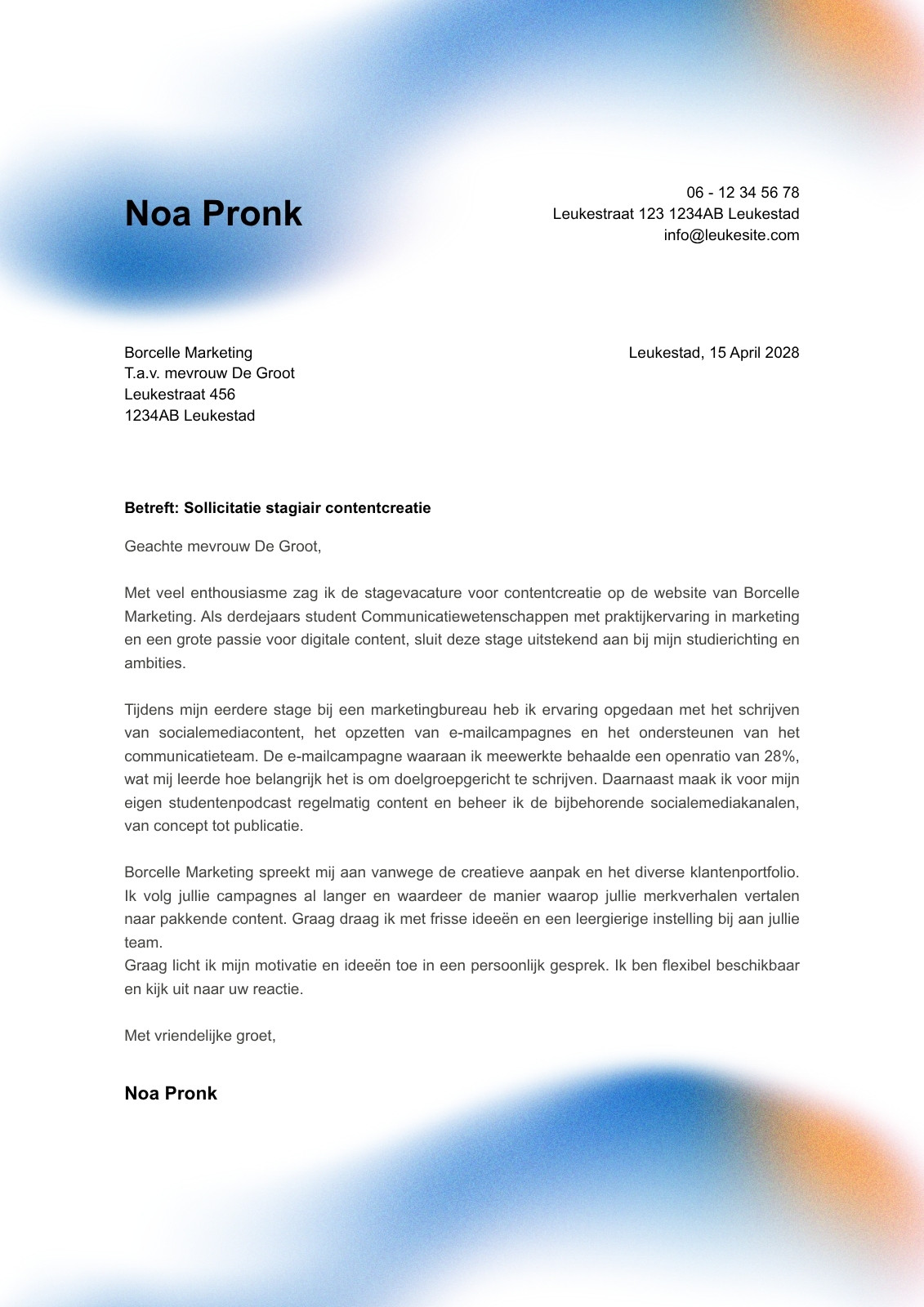 Noa Pronk

06 - 12 34 56 78
Leukestraat 123 1234AB Leukestad
info@leukesite.com

Borcelle Marketing
T.a.v. mevrouw De Groot
Leukestraat 456
1234AB Leukestad

Leukestad, 15 April 2028

Betreft: Sollicitatie stagiair contentcreatie

Geachte mevrouw De Groot,

Met veel enthousiasme zag ik de stagevacature voor contentcreatie op de website van Borcelle Marketing. Als derdejaars student Communicatiewetenschappen met praktijkervaring in marketing en een grote passie voor digitale content, sluit deze stage uitstekend aan bij mijn studierichting en ambities.

Tijdens mijn eerdere stage bij een marketingbureau heb ik ervaring opgedaan met het schrijven van socialemediacontent, het opzetten van e-mailcampagnes en het ondersteunen van het communicatieteam. De e-mailcampagne waaraan ik meewerkte behaalde een openratio van 28%, wat mij leerde hoe belangrijk het is om doelgroepgericht te schrijven. Daarnaast maak ik voor mijn eigen studentenpodcast regelmatig content en beheer ik de bijbehorende socialemediakanalen, van concept tot publicatie.

Borcelle Marketing spreekt mij aan vanwege de creatieve aanpak en het diverse klantenportfolio. Ik volg jullie campagnes al langer en waardeer de manier waarop jullie merkverhalen vertalen naar pakkende content. Graag draag ik met frisse ideeën en een leergierige instelling bij aan jullie team.
Graag licht ik mijn motivatie en ideeën toe in een persoonlijk gesprek. Ik ben flexibel beschikbaar en kijk uit naar uw reactie.

Met vriendelijke groet,

Noa Pronk